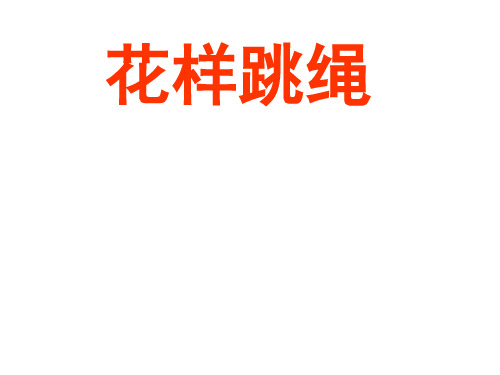 花样跳绳